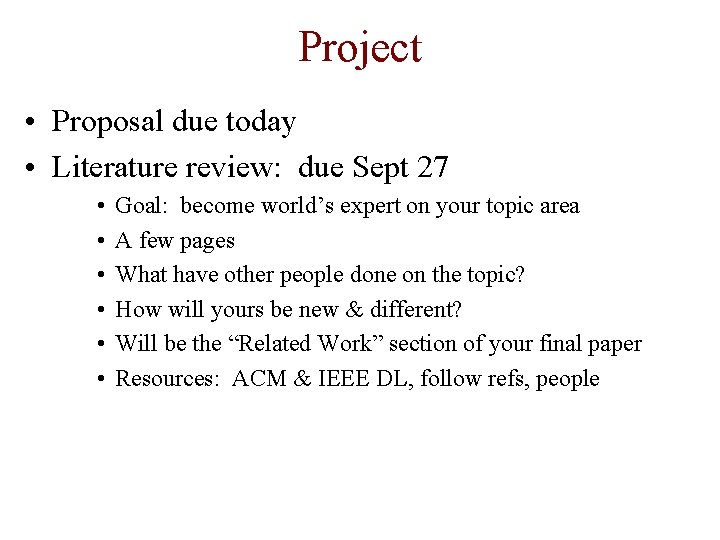 Project

• Proposal due today
• Literature review: due Sept 27
  • Goal: become world's expert on your topic area
  • A few pages
  • What have other people done on the topic?
  • How will yours be new & different?
  • Will be the "Related Work" section of your final paper
  • Resources: ACM & IEEE DL, follow refs, people